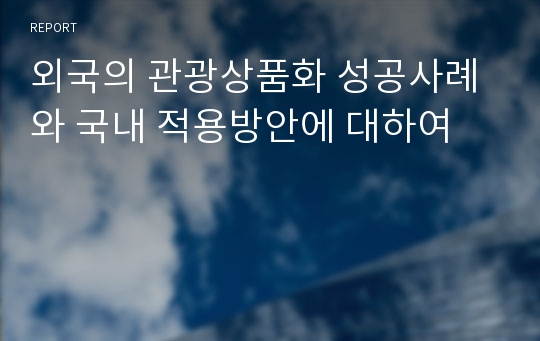 REPORT

외국의 관광상품화 성공사례와 국내 적용방안에 대하여